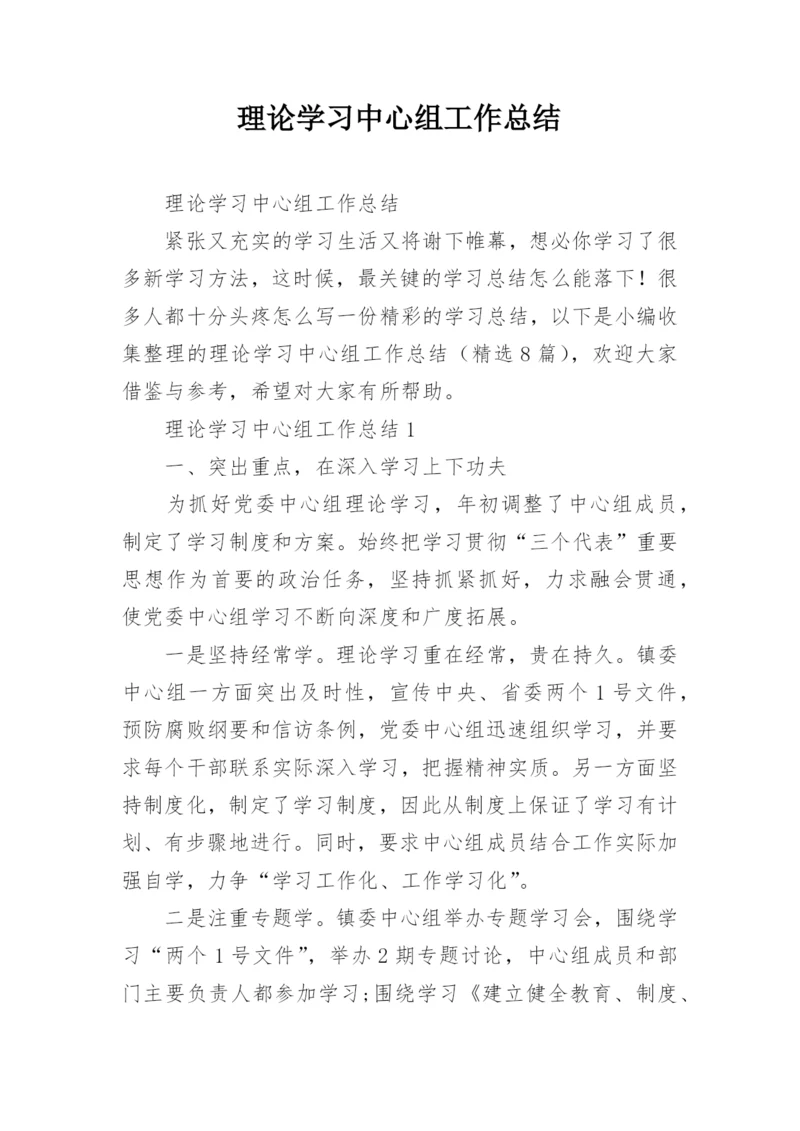 理论学习中心组工作总结

理论学习中心组工作总结

紧张又充实的学习生活又将谢下帷幕，想必你学习了很多新学习方法，这时候，最关键的学习总结怎么能落下！很多人都十分头疼怎么写一份精彩的学习总结，以下是小编收集整理的理论学习中心组工作总结（精选8篇），欢迎大家借鉴与参考，希望对大家有所帮助。

理论学习中心组工作总结1

一、突出重点，在深入学习上下功夫

为抓好党委中心组理论学习，年初调整了中心组成员，制定了学习制度和方案。始终把学习贯彻“三个代表”重要思想作为首要的政治任务，坚持抓紧抓好，力求融会贯通，使党委中心组学习不断向深度和广度拓展。

一是坚持经常学。理论学习重在经常，贵在持久。镇委中心组一方面突出及时性，宣传中央、省委两个1号文件，预防腐败纲要和信访条例，党委中心组迅速组织学习，并要求每个干部联系实际深入学习，把握精神实质。另一方面坚持制度化，制定了学习制度，因此从制度上保证了学习有计划、有步骤地进行。同时，要求中心组成员结合工作实际加强自学，力争“学习工作化、工作学习化”。

二是注重专题学。镇委中心组举办专题学习会，围绕学习“两个1号文件”，举办2期专题讨论，中心组成员和部门主要负责人都参加学习；围绕学习《建立健全教育、制度、